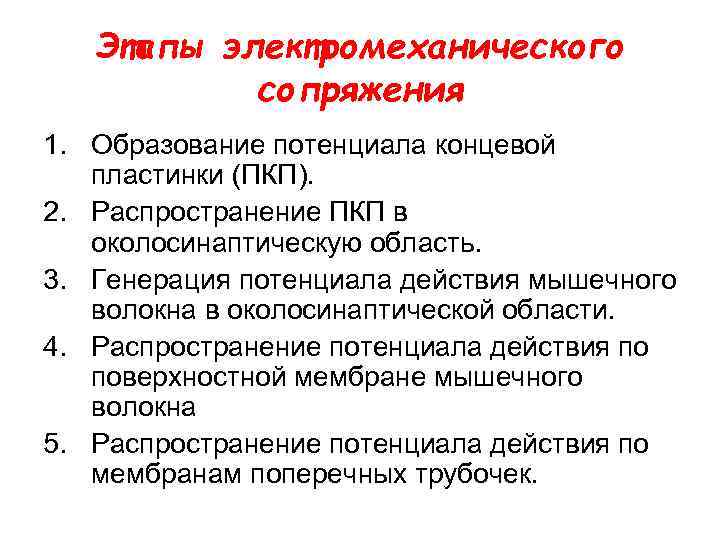 Этапы электромеханического сопряжения

1. Образование потенциала концевой пластинки (ПКП).
2. Распространение ПКП в околосинаптическую область.
3. Генерация потенциала действия мышечного волокна в околосинаптической области.
4. Распространение потенциала действия по поверхностной мембране мышечного волокна
5. Распространение потенциала действия по мембранам поперечных трубочек.